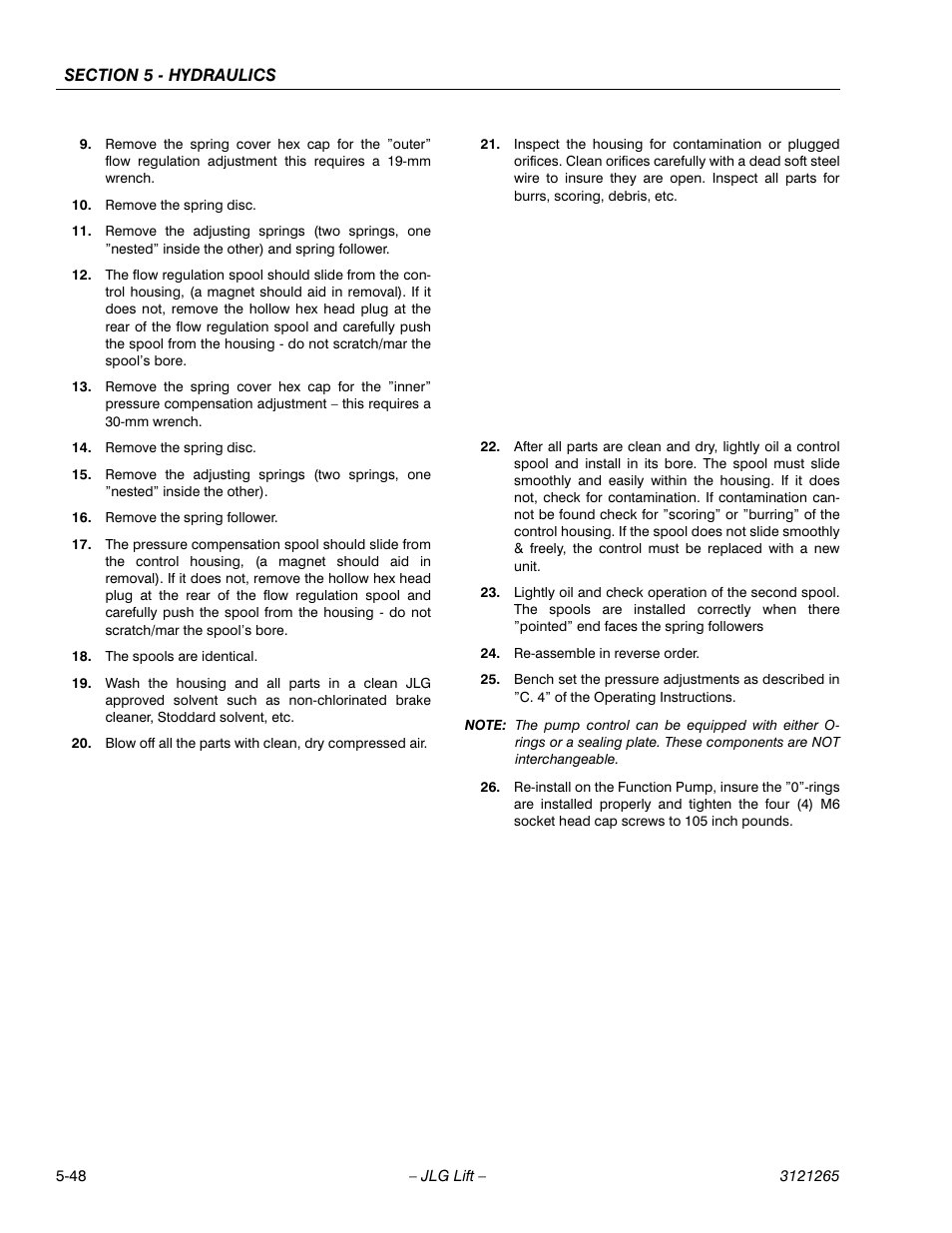 SECTION 5 - HYDRAULICS

9. Remove the spring cover hex cap for the ”outer” flow regulation adjustment this requires a 19-mm wrench.

10. Remove the spring disc.

11. Remove the adjusting springs (two springs, one ”nested” inside the other) and spring follower.

12. The flow regulation spool should slide from the control housing, (a magnet should aid in removal). If it does not, remove the hollow hex head plug at the rear of the flow regulation spool and carefully push the spool from the housing - do not scratch/mar the spool’s bore.

13. Remove the spring cover hex cap for the ”inner” pressure compensation adjustment – this requires a 30-mm wrench.

14. Remove the spring disc.

15. Remove the adjusting springs (two springs, one ”nested” inside the other).

16. Remove the spring follower.

17. The pressure compensation spool should slide from the control housing, (a magnet should aid in removal). If it does not, remove the hollow hex head plug at the rear of the flow regulation spool and carefully push the spool from the housing - do not scratch/mar the spool’s bore.

18. The spools are identical.

19. Wash the housing and all parts in a clean JLG approved solvent such as non-chlorinated brake cleaner, Stoddard solvent, etc.

20. Blow off all the parts with clean, dry compressed air.

21. Inspect the housing for contamination or plugged orifices. Clean orifices carefully with a dead soft steel wire to insure they are open. Inspect all parts for burrs, scoring, debris, etc.

22. After all parts are clean and dry, lightly oil a control spool and install in its bore. The spool must slide smoothly and easily within the housing. If it does not, check for contamination. If contamination cannot be found check for ”scoring” or ”burring” of the control housing. If the spool does not slide smoothly & freely, the control must be replaced with a new unit.

23. Lightly oil and check operation of the second spool. The spools are installed correctly when there ”pointed” end faces the spring followers

24. Re-assemble in reverse order.

25. Bench set the pressure adjustments as described in ”C. 4” of the Operating Instructions.

NOTE: The pump control can be equipped with either O-rings or a sealing plate. These components are NOT interchangeable.

26. Re-install on the Function Pump, insure the ”0”-rings are installed properly and tighten the four (4) M6 socket head cap screws to 105 inch pounds.

5-48 – JLG Lift – 3121265